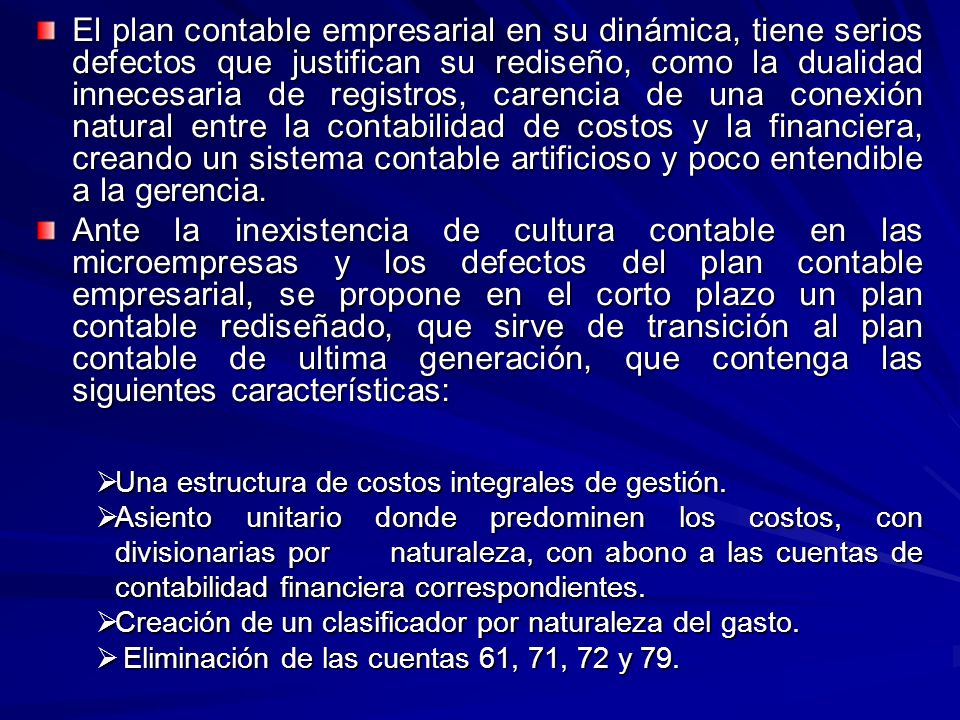 El plan contable empresarial en su dinámica, tiene serios defectos que justifican su rediseño, como la dualidad innecesaria de registros, carencia de una conexión natural entre la contabilidad de costos y la financiera, creando un sistema contable artificioso y poco entendible a la gerencia.

Ante la inexistencia de cultura contable en las microempresas y los defectos del plan contable empresarial, se propone en el corto plazo un plan contable rediseñado, que sirve de transición al plan contable de ultima generación, que contenga las siguientes características:

➢Una estructura de costos integrales de gestión.
➢Asiento unitario donde predominen los costos, con divisionarias por naturaleza, con abono a las cuentas de contabilidad financiera correspondientes.
➢Creación de un clasificador por naturaleza del gasto.
➢ Eliminación de las cuentas 61, 71, 72 y 79.